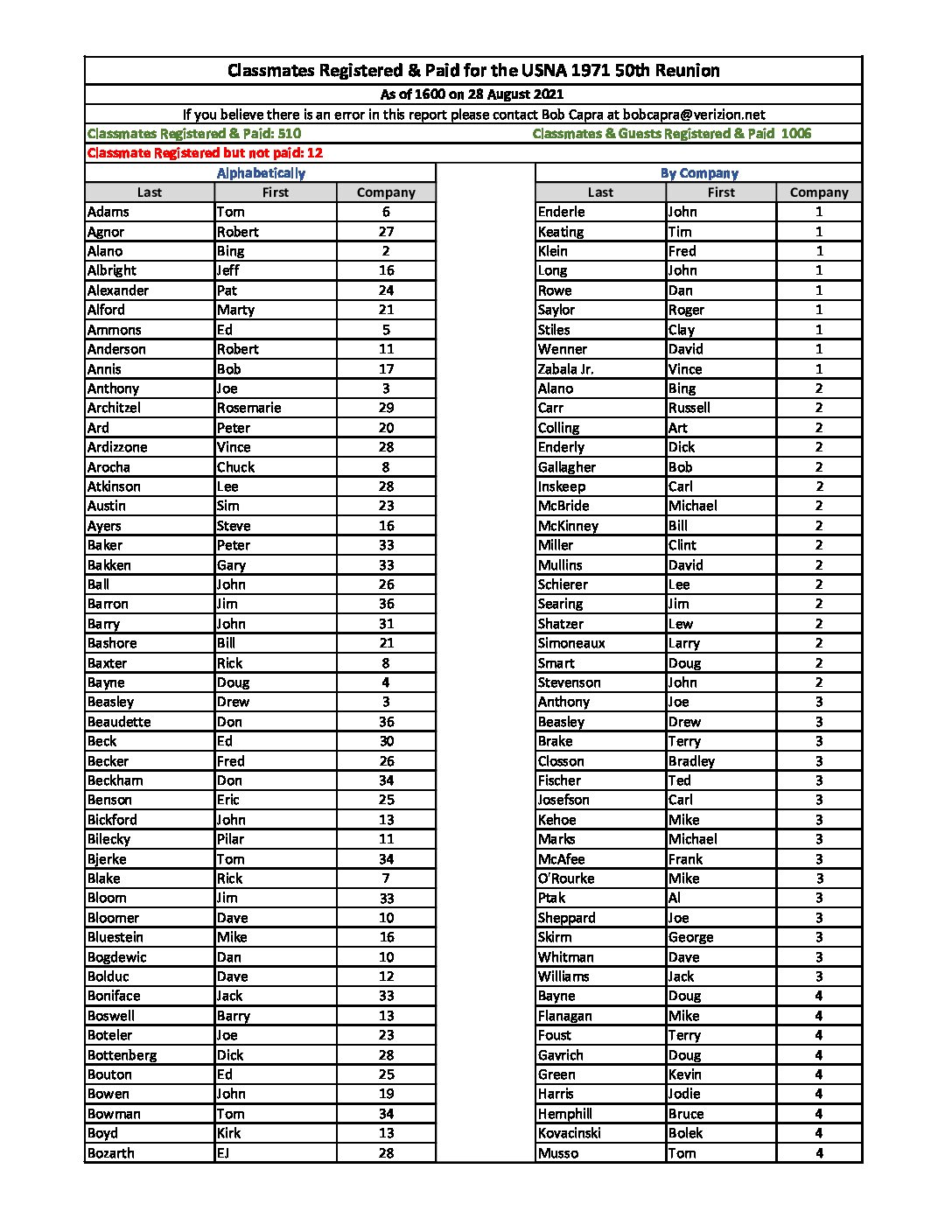 Classmates Registered & Paid for the USNA 1971 50th Reunion

As of 1600 on 28 August 2021

If you believe there is an error in this report please contact Bob Capra at bobcapra@verizion.net

Classmates Registered & Paid: 510

Classmates & Guests Registered & Paid 1006

Classmate Registered but not paid: 12

Alphabetically

| Last | First | Company |
|---|---|---|
| Adams | Tom | 6 |
| Agnor | Robert | 27 |
| Alano | Bing | 2 |
| Albright | Jeff | 16 |
| Alexander | Pat | 24 |
| Alford | Marty | 21 |
| Ammons | Ed | 5 |
| Anderson | Robert | 11 |
| Annis | Bob | 17 |
| Anthony | Joe | 3 |
| Architzel | Rosemarie | 29 |
| Ard | Peter | 20 |
| Ardizzone | Vince | 28 |
| Arocha | Chuck | 8 |
| Atkinson | Lee | 28 |
| Austin | Sim | 23 |
| Ayers | Steve | 16 |
| Baker | Peter | 33 |
| Bakken | Gary | 33 |
| Ball | John | 26 |
| Barron | Jim | 36 |
| Barry | John | 31 |
| Bashore | Bill | 21 |
| Baxter | Rick | 8 |
| Bayne | Doug | 4 |
| Beasley | Drew | 3 |
| Beaudette | Don | 36 |
| Beck | Ed | 30 |
| Becker | Fred | 26 |
| Beckham | Don | 34 |
| Benson | Eric | 25 |
| Bickford | John | 13 |
| Bilecky | Pilar | 11 |
| Bjerke | Tom | 34 |
| Blake | Rick | 7 |
| Bloom | Jim | 33 |
| Bloomer | Dave | 10 |
| Bluestein | Mike | 16 |
| Bogdewic | Dan | 10 |
| Bolduc | Dave | 12 |
| Boniface | Jack | 33 |
| Boswell | Barry | 13 |
| Boteler | Joe | 23 |
| Bottenberg | Dick | 28 |
| Bouton | Ed | 25 |
| Bowen | John | 19 |
| Bowman | Tom | 34 |
| Boyd | Kirk | 13 |
| Bozarth | EJ | 28 |

By Company

| Last | First | Company |
|---|---|---|
| Enderle | John | 1 |
| Keating | Tim | 1 |
| Klein | Fred | 1 |
| Long | John | 1 |
| Rowe | Dan | 1 |
| Saylor | Roger | 1 |
| Stiles | Clay | 1 |
| Wenner | David | 1 |
| Zabala Jr. | Vince | 1 |
| Alano | Bing | 2 |
| Carr | Russell | 2 |
| Colling | Art | 2 |
| Enderly | Dick | 2 |
| Gallagher | Bob | 2 |
| Inskeep | Carl | 2 |
| McBride | Michael | 2 |
| McKinney | Bill | 2 |
| Miller | Clint | 2 |
| Mullins | David | 2 |
| Schierer | Lee | 2 |
| Searing | Jim | 2 |
| Shatzer | Lew | 2 |
| Simoneaux | Larry | 2 |
| Smart | Doug | 2 |
| Stevenson | John | 2 |
| Anthony | Joe | 3 |
| Beasley | Drew | 3 |
| Brake | Terry | 3 |
| Closson | Bradley | 3 |
| Fischer | Ted | 3 |
| Josefson | Carl | 3 |
| Kehoe | Mike | 3 |
| Marks | Michael | 3 |
| McAfee | Frank | 3 |
| O'Rourke | Mike | 3 |
| Ptak | Al | 3 |
| Sheppard | Joe | 3 |
| Skirm | George | 3 |
| Whitman | Dave | 3 |
| Williams | Jack | 3 |
| Bayne | Doug | 4 |
| Flanagan | Mike | 4 |
| Foust | Terry | 4 |
| Gavrich | Doug | 4 |
| Green | Kevin | 4 |
| Harris | Jodie | 4 |
| Hemphill | Bruce | 4 |
| Kovacinski | Bolek | 4 |
| Musso | Tom | 4 |